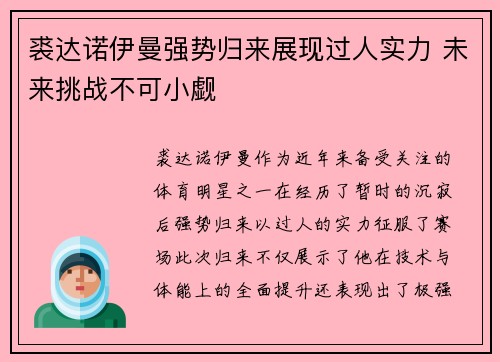 裘达诺伊曼强势归来展现过人实力 未来挑战不可小觑

裘达诺伊曼作为近年来备受关注的体育明星之一在经历了暂时的沉寂后强势归来以过人的实力征服了赛场此次归来不仅展示了他在技术与体能上的全面提升还表现出了极强